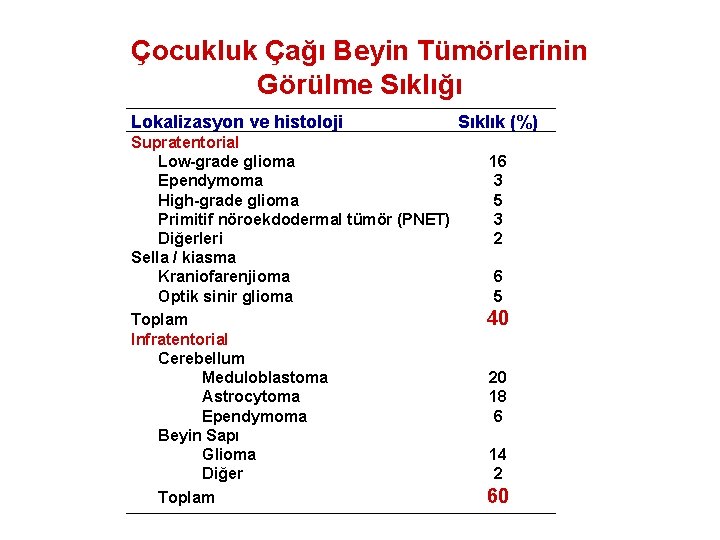 Çocukluk Çağı Beyin Tümörlerinin Görülme Sıklığı

| Lokalizasyon ve histoloji | Sıklık (%) |
|---|---|
| Supratentorial | |
| Low-grade glioma | 16 |
| Ependymoma | 3 |
| High-grade glioma | 5 |
| Primitif nöroekdodermal tümör (PNET) | 3 |
| Diğerleri | 2 |
| Sella / kiasma | |
| Kraniofarenjioma | 6 |
| Optik sinir glioma | 5 |
| Toplam | 40 |
| Infratentorial | |
| Cerebellum | |
| Meduloblastoma | 20 |
| Astrocytoma | 18 |
| Ependymoma | 6 |
| Beyin Sapı | |
| Glioma | 14 |
| Diğer | 2 |
| Toplam | 60 |